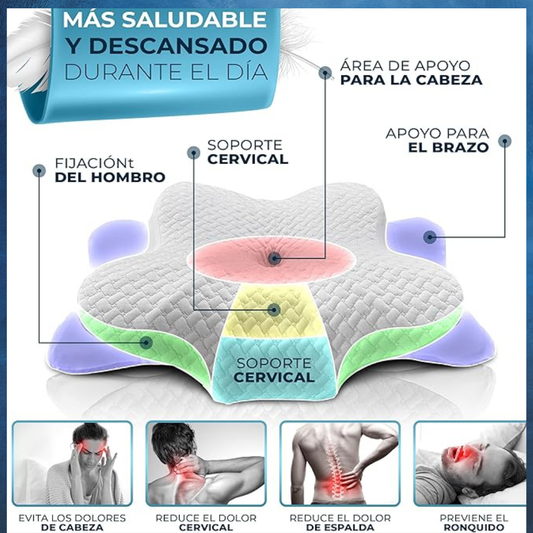 MÁS SALUDABLE
Y DESCANSADO
DURANTE EL DÍA

ÁREA DE APOYO
PARA LA CABEZA

APOYO PARA
EL BRAZO

SOPORTE
CERVICAL

FIJACIÓNt
DEL HOMBRO

SOPORTE
CERVICAL

EVITA LOS DOLORES
DE CABEZA

REDUCE EL DOLOR
CERVICAL

REDUCE EL DOLOR
DE ESPALDA

PREVIENE EL
RONQUIDO